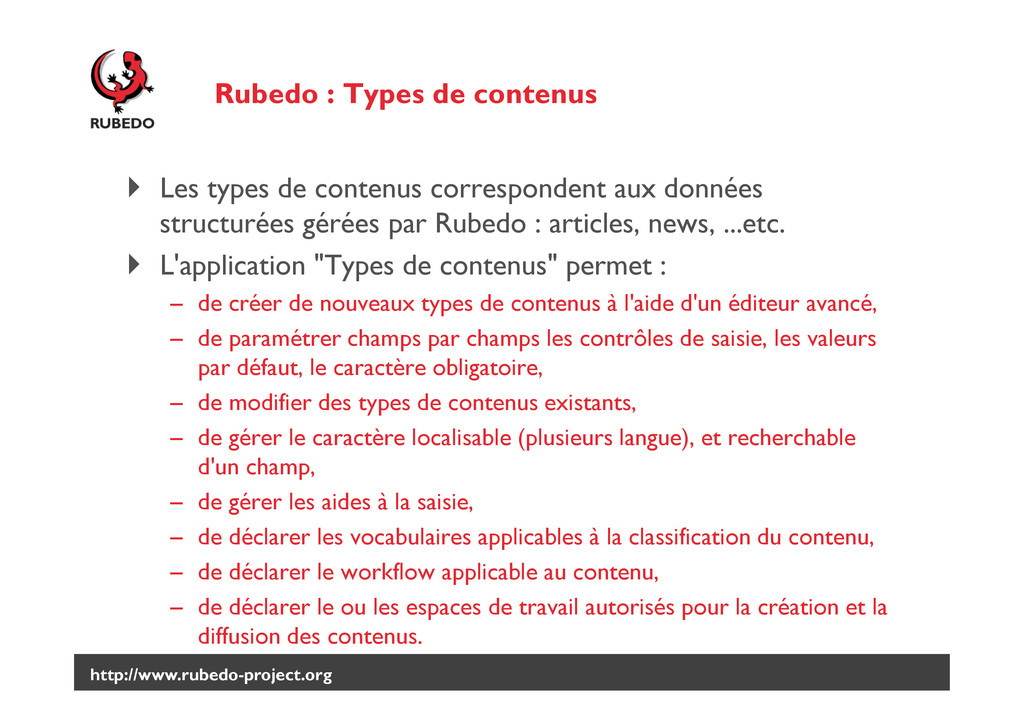 RUBEDO

Rubedo : Types de contenus

Les types de contenus correspondent aux données structurées gérées par Rubedo : articles, news, ...etc.

L'application "Types de contenus" permet :

– de créer de nouveaux types de contenus à l'aide d'un éditeur avancé,

– de paramétrer champs par champs les contrôles de saisie, les valeurs par défaut, le caractère obligatoire,

– de modifier des types de contenus existants,

– de gérer le caractère localisable (plusieurs langue), et recherchable d'un champ,

– de gérer les aides à la saisie,

– de déclarer les vocabulaires applicables à la classification du contenu,

– de déclarer le workflow applicable au contenu,

– de déclarer le ou les espaces de travail autorisés pour la création et la diffusion des contenus.

http://www.rubedo-project.org